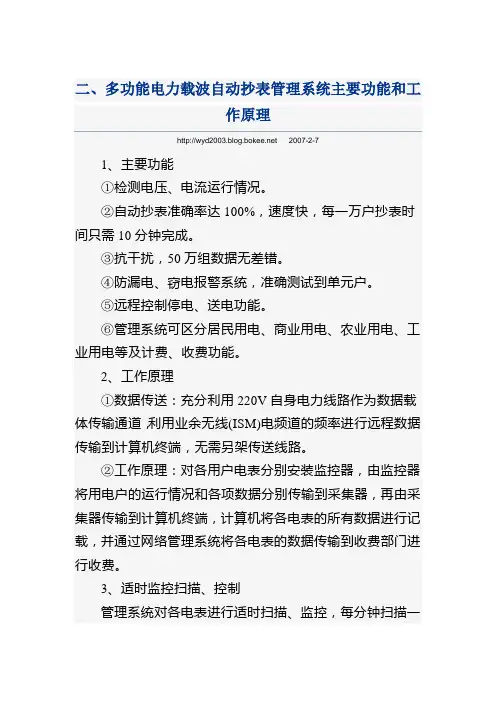 二、多功能电力载波自动抄表管理系统主要功能和工作原理

http://wyd2003.blog.bokee.net 2007-2-7

1、主要功能

①检测电压、电流运行情况。

②自动抄表准确率达 100%，速度快，每一万户抄表时间只需 10 分钟完成。

③抗干扰，50 万组数据无差错。

④防漏电、窃电报警系统，准确测试到单元户。

⑤远程控制停电、送电功能。

⑥管理系统可区分居民用电、商业用电、农业用电、工业用电等及计费、收费功能。

2、工作原理

①数据传送：充分利用 220V 自身电力线路作为数据载体传输通道 利用业余无线(ISM)电频道的频率进行远程数据传输到计算机终端，无需另架传送线路。

②工作原理：对各用户电表分别安装监控器，由监控器将用电户的运行情况和各项数据分别传输到采集器，再由采集器传输到计算机终端，计算机将各电表的所有数据进行记载，并通过网络管理系统将各电表的数据传输到收费部门进行收费。

3、适时监控扫描、控制

管理系统对各电表进行适时扫描、监控，每分钟扫描一